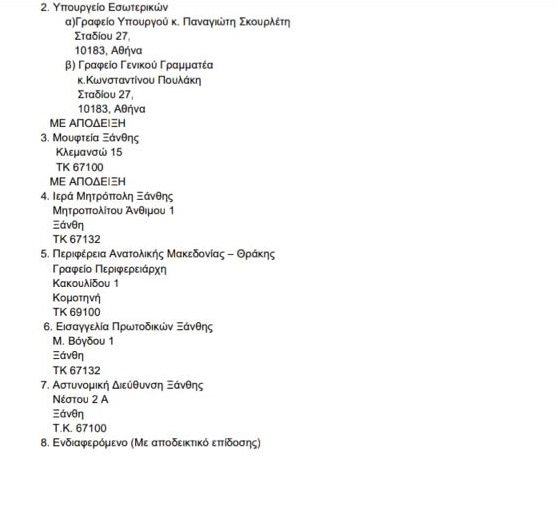 2. Υπουργείο Εσωτερικών
α)Γραφείο Υπουργού κ. Παναγιώτη Σκουρλέτη
Σταδίου 27,
10183, Αθήνα
β) Γραφείο Γενικού Γραμματέα
κ.Κωνσταντίνου Πουλάκη
Σταδίου 27,
10183, Αθήνα
ΜΕ ΑΠΟΔΕΙΞΗ
3. Μουφτεία Ξάνθης
Κλεμανσώ 15
ΤΚ 67100
ΜΕ ΑΠΟΔΕΙΞΗ
4. Ιερά Μητρόπολη Ξάνθης
Μητροπολίτου Άνθιμου 1
Ξάνθη
ΤΚ 67132
5. Περιφέρεια Ανατολικής Μακεδονίας – Θράκης
Γραφείο Περιφερειάρχη
Κακουλίδου 1
Κομοτηνή
ΤΚ 69100
6. Εισαγγελία Πρωτοδικών Ξάνθης
Μ. Βόγδου 1
Ξάνθη
ΤΚ 67132
7. Αστυνομική Διεύθυνση Ξάνθης
Νέστου 2 Α
Ξάνθη
Τ.Κ. 67100
8. Ενδιαφερόμενο (Με αποδεικτικό επίδοσης)